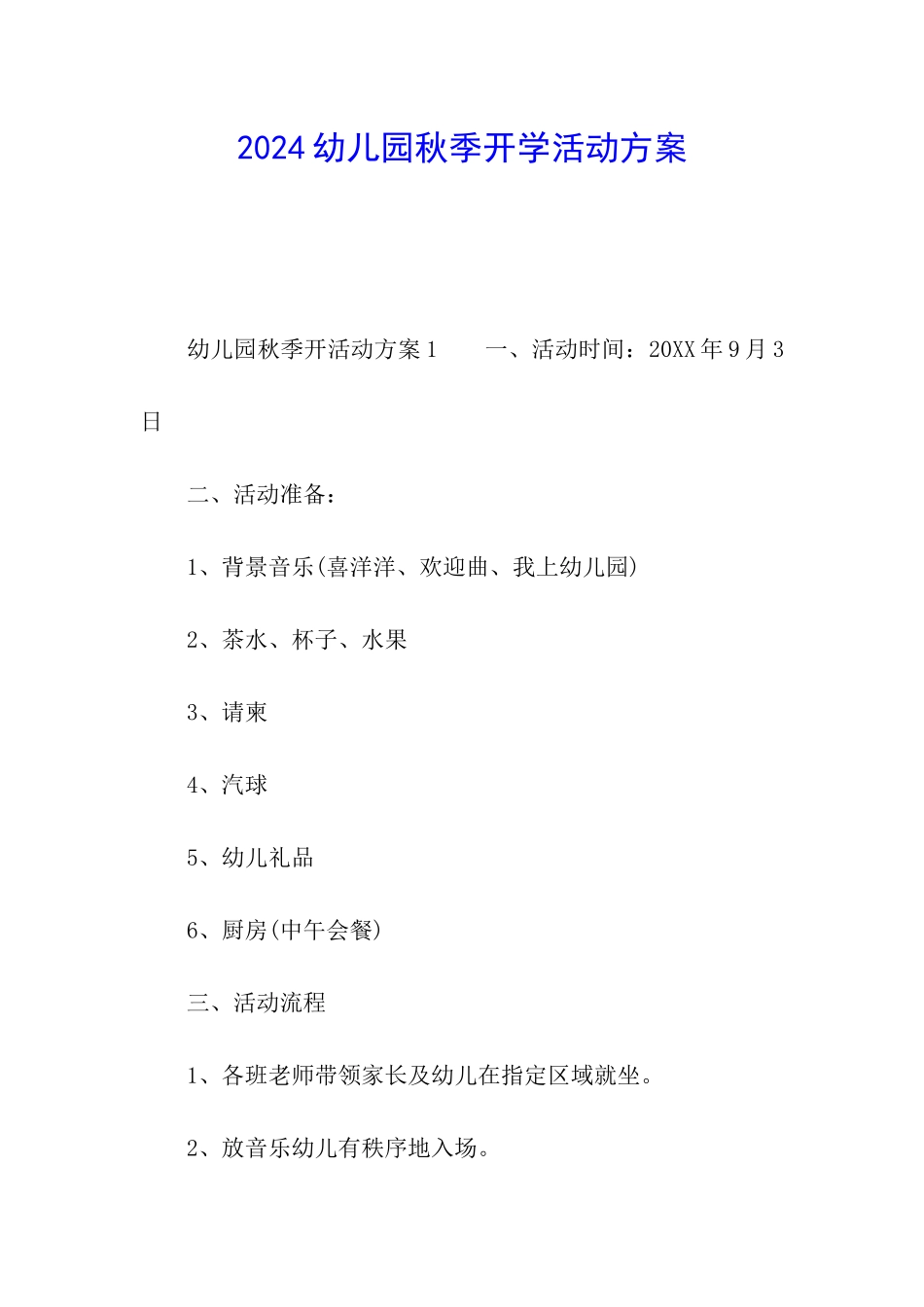 2024幼儿园秋季开学活动方案

幼儿园秋季开活动方案1　　一、活动时间：20XX年9月3日

二、活动准备：

1、背景音乐(喜洋洋、欢迎曲、我上幼儿园)

2、茶水、杯子、水果

3、请柬

4、汽球

5、幼儿礼品

6、厨房(中午会餐)

三、活动流程

1、各班老师带领家长及幼儿在指定区域就坐。

2、放音乐幼儿有秩序地入场。